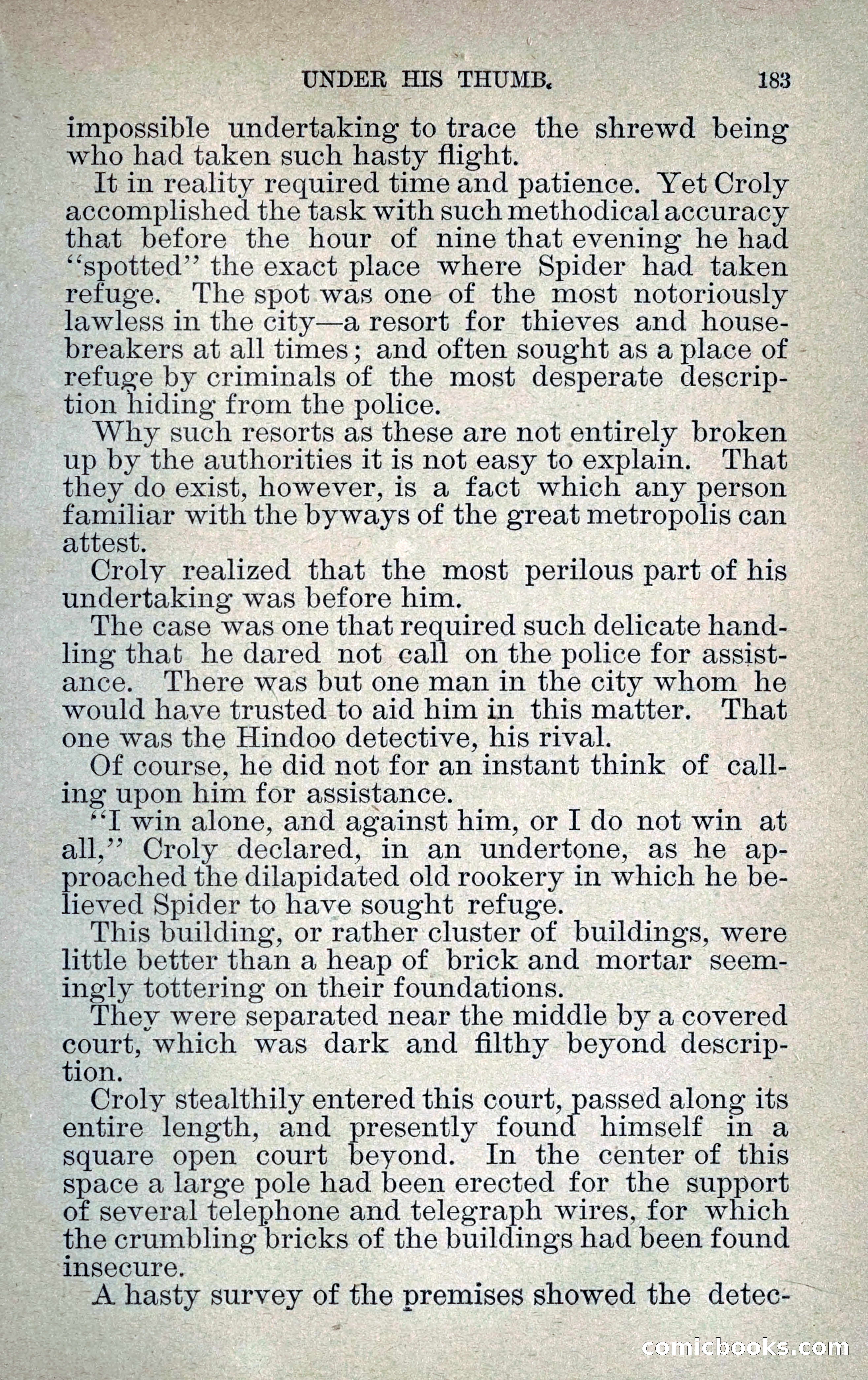 UNDER HIS THUMB. 183

impossible undertaking to trace the shrewd being who had taken such hasty flight.

It in reality required time and patience. Yet Croly accomplished the task with such methodical accuracy that before the hour of nine that evening he had "spotted" the exact place where Spider had taken refuge. The spot was one of the most notoriously lawless in the city—a resort for thieves and housebreakers at all times; and often sought as a place of refuge by criminals of the most desperate description hiding from the police.

Why such resorts as these are not entirely broken up by the authorities it is not easy to explain. That they do exist, however, is a fact which any person familiar with the byways of the great metropolis can attest.

Croly realized that the most perilous part of his undertaking was before him.

The case was one that required such delicate handling that he dared not call on the police for assistance. There was but one man in the city whom he would have trusted to aid him in this matter. That one was the Hindoo detective, his rival.

Of course, he did not for an instant think of calling upon him for assistance.

"I win alone, and against him, or I do not win at all," Croly declared, in an undertone, as he approached the dilapidated old rookery in which he believed Spider to have sought refuge.

This building, or rather cluster of buildings, were little better than a heap of brick and mortar seemingly tottering on their foundations.

They were separated near the middle by a covered court, which was dark and filthy beyond description.

Croly stealthily entered this court, passed along its entire length, and presently found himself in a square open court beyond. In the center of this space a large pole had been erected for the support of several telephone and telegraph wires, for which the crumbling bricks of the buildings had been found insecure.

A hasty survey of the premises showed the detec-

comicbooks.com